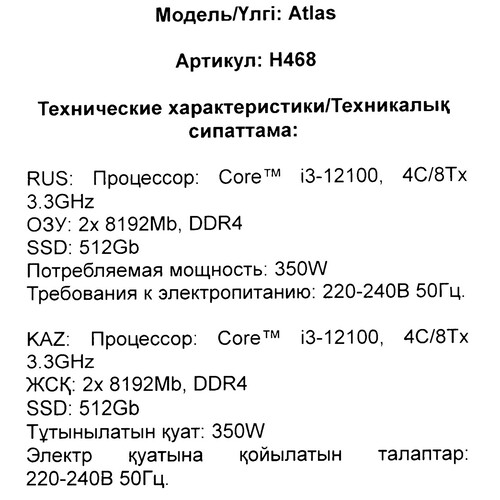 Модель/Үлгі: Atlas

Артикул: H468

Технические характеристики/Техникалық сипаттама:

RUS: Процессор: Core™ i3-12100, 4C/8Tx 3.3GHz
ОЗУ: 2x 8192Mb, DDR4
SSD: 512Gb
Потребляемая мощность: 350W
Требования к электропитанию: 220-240В 50Гц.

KAZ: Процессор: Core™ i3-12100, 4C/8Tx 3.3GHz
ЖСҚ: 2x 8192Mb, DDR4
SSD: 512Gb
Тұтынылатын қуат: 350W
Электр қуатына қойылатын талаптар: 220-240В 50Гц.